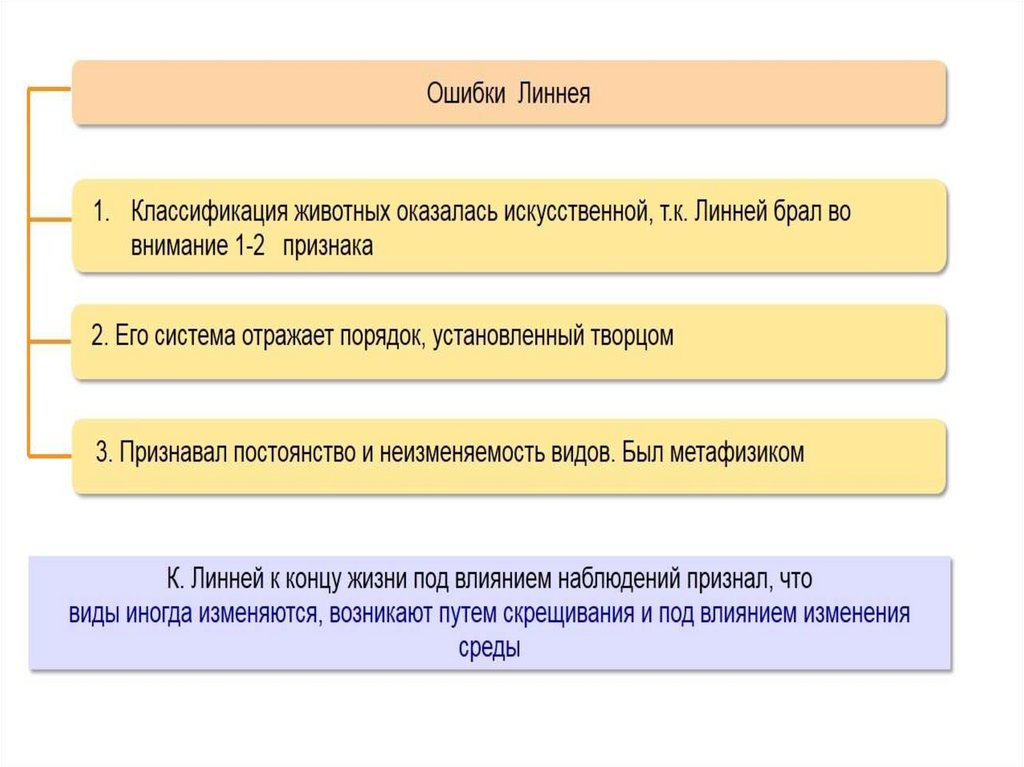 Ошибки Линнея

1. Классификация животных оказалась искусственной, т.к. Линней брал во внимание 1-2 признака

2. Его система отражает порядок, установленный творцом

3. Признавал постоянство и неизменяемость видов. Был метафизиком

К. Линней к концу жизни под влиянием наблюдений признал, что виды иногда изменяются, возникают путем скрещивания и под влиянием изменения среды